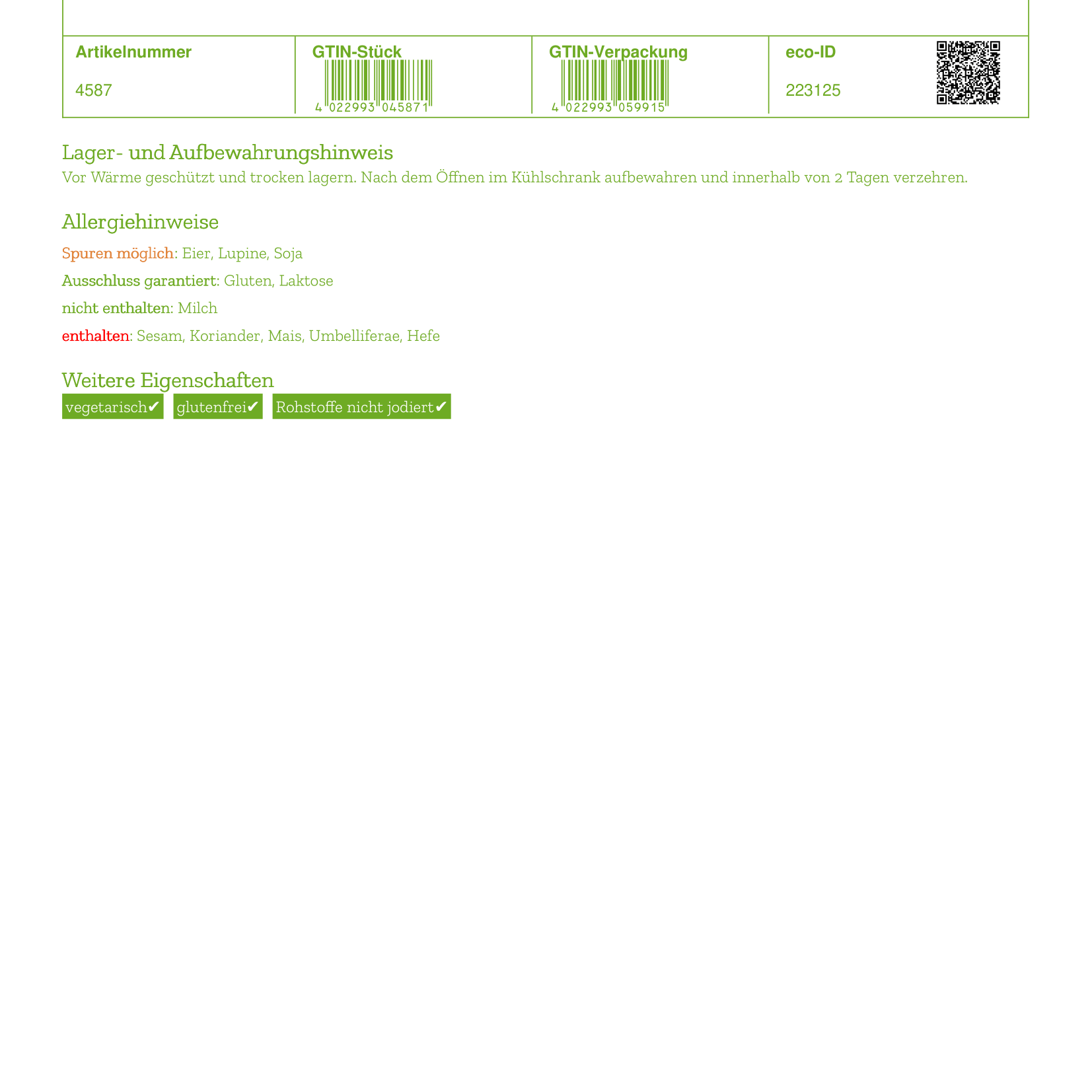 | Artikelnummer | GTIN-Stück | GTIN-Verpackung | eco-ID |
|---|---|---|---|
| 4587 | 4 022993 045871 | 4 022993 059915 | 223125 |

Lager- und Aufbewahrungshinweis
Vor Wärme geschützt und trocken lagern. Nach dem Öffnen im Kühlschrank aufbewahren und innerhalb von 2 Tagen verzehren.

Allergiehinweise
Spuren möglich: Eier, Lupine, Soja
Ausschluss garantiert: Gluten, Laktose
nicht enthalten: Milch
enthalten: Sesam, Koriander, Mais, Umbelliferae, Hefe

Weitere Eigenschaften
vegetarisch✔ glutenfrei✔ Rohstoffe nicht jodiert✔